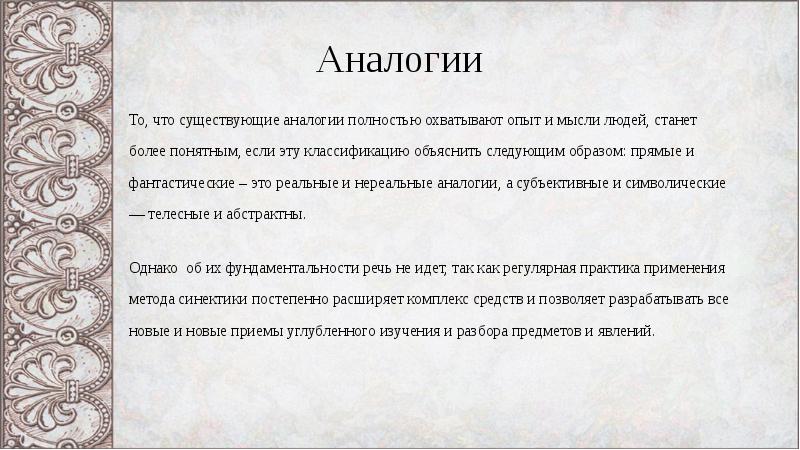 Аналогии

То, что существующие аналогии полностью охватывают опыт и мысли людей, станет более понятным, если эту классификацию объяснить следующим образом: прямые и фантастические – это реальные и нереальные аналогии, а субъективные и символические — телесные и абстрактны.

Однако об их фундаментальности речь не идет, так как регулярная практика применения метода синектики постепенно расширяет комплекс средств и позволяет разрабатывать все новые и новые приемы углубленного изучения и разбора предметов и явлений.